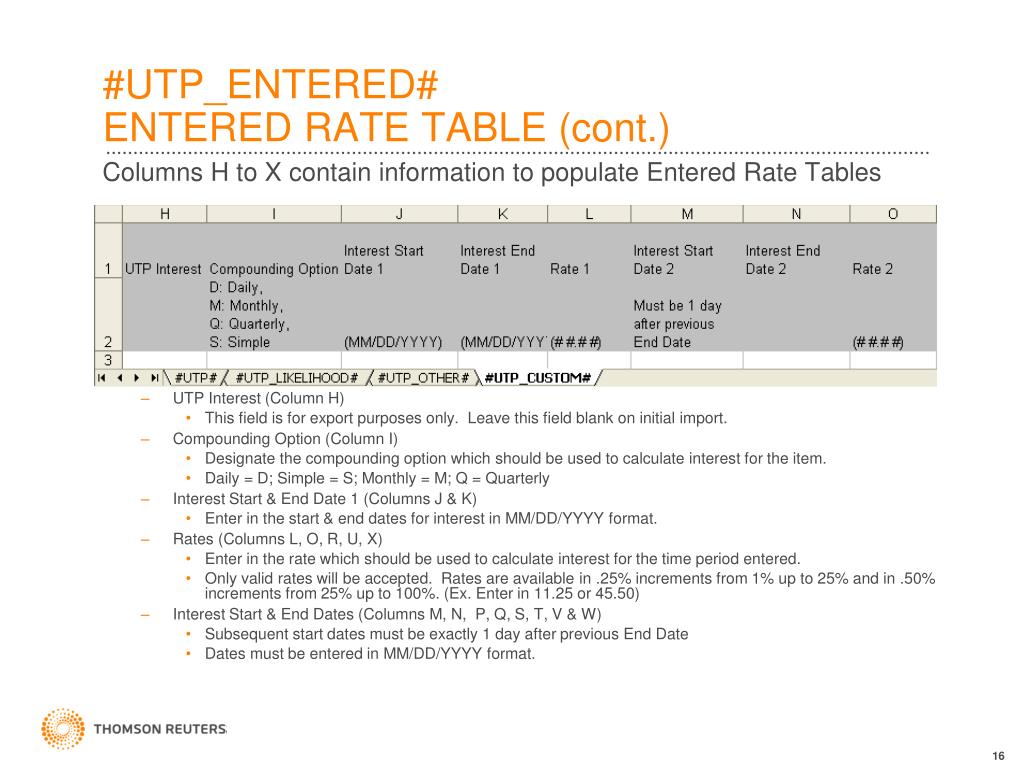 #UTP_ENTERED#
ENTERED RATE TABLE (cont.)

Columns H to X contain information to populate Entered Rate Tables

| | H | I | J | K | L | M | N | O |
|---|---|---|---|---|---|---|---|---|
| 1 | UTP Interest | Compounding Option | Interest Start Date 1 | Interest End Date 1 | Rate 1 | Interest Start Date 2 | Interest End Date 2 | Rate 2 |
| 2 | | D: Daily, M: Monthly, Q: Quarterly, S: Simple | (MM/DD/YYYY) | (MM/DD/YYY | (##.##) | Must be 1 day after previous End Date | | (##.##) |
| 3 | | | | | | | | |

#UTP# #UTP_LIKELIHOOD# #UTP_OTHER# #UTP_CUSTOM#

– UTP Interest (Column H)
• This field is for export purposes only. Leave this field blank on initial import.
– Compounding Option (Column I)
• Designate the compounding option which should be used to calculate interest for the item.
• Daily = D; Simple = S; Monthly = M; Q = Quarterly
– Interest Start & End Date 1 (Columns J & K)
• Enter in the start & end dates for interest in MM/DD/YYYY format.
– Rates (Columns L, O, R, U, X)
• Enter in the rate which should be used to calculate interest for the time period entered.
• Only valid rates will be accepted. Rates are available in .25% increments from 1% up to 25% and in .50% increments from 25% up to 100%. (Ex. Enter in 11.25 or 45.50)
– Interest Start & End Dates (Columns M, N, P, Q, S, T, V & W)
• Subsequent start dates must be exactly 1 day after previous End Date
• Dates must be entered in MM/DD/YYYY format.

THOMSON REUTERS

16